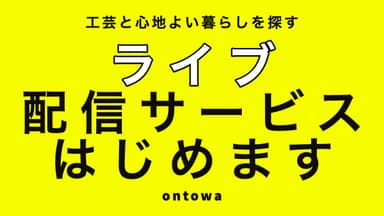 工芸と心地よい暮らしを探す

ライブ
配信サービス
はじめます

ontowa